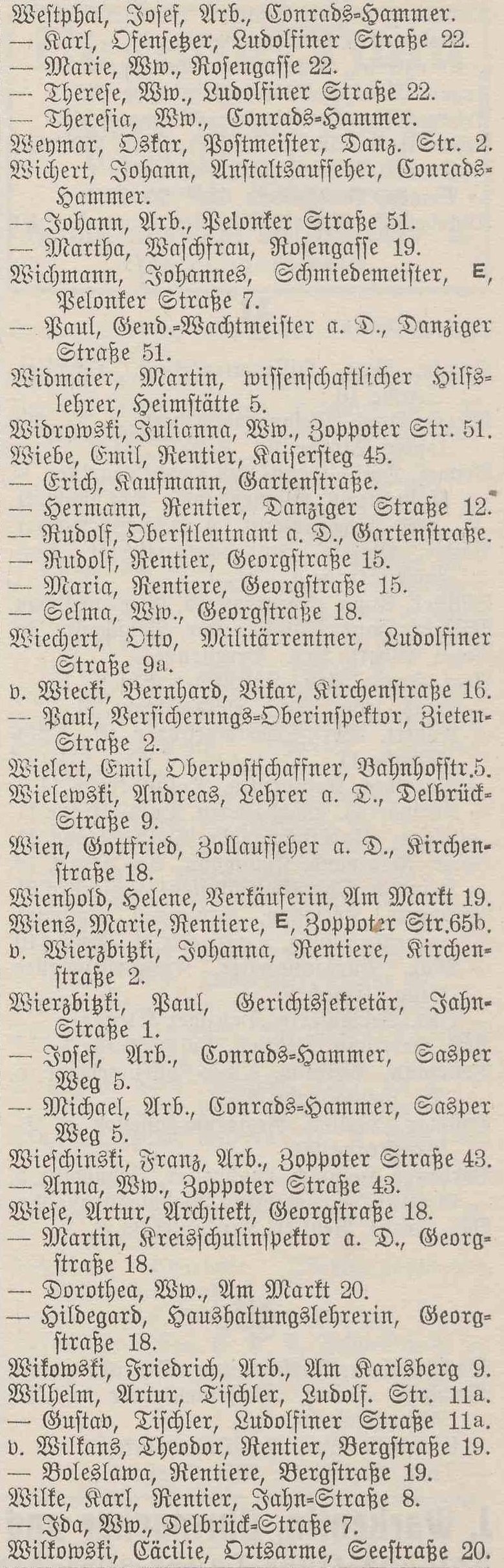 Westphal, Josef, Arb., Conrads-Hammer.
— Karl, Ofensetzer, Ludolfiner Straße 22.
— Marie, Ww., Rosengasse 22.
— Therese, Ww., Ludolfiner Straße 22.
— Theresia, Ww., Conrads-Hammer.
Weymar, Oskar, Postmeister, Danz. Str. 2.
Wichert, Johann, Anstaltsaufseher, Conrads-Hammer.
— Johann, Arb., Pelonker Straße 51.
— Martha, Waschfrau, Rosengasse 19.
Wichmann, Johannes, Schmiedemeister, E, Pelonker Straße 7.
— Paul, Gend.-Wachtmeister a. D., Danziger Straße 51.
Widmaier, Martin, wissenschaftlicher Hilfslehrer, Heimstätte 5.
Widrowski, Julianna, Ww., Zoppoter Str. 51.
Wiebe, Emil, Rentier, Kaisersteg 45.
— Erich, Kaufmann, Gartenstraße.
— Hermann, Rentier, Danziger Straße 12.
— Rudolf, Oberstleutnant a. D., Gartenstraße.
— Rudolf, Rentier, Georgstraße 15.
— Maria, Rentiere, Georgstraße 15.
— Selma, Ww., Georgstraße 18.
Wiechert, Otto, Militärrentner, Ludolfiner Straße 9a.
v. Wiecki, Bernhard, Vikar, Kirchenstraße 16.
— Paul, Versicherungs-Oberinspektor, Zieten-Straße 2.
Wielert, Emil, Oberpostschaffner, Bahnhofstr.5.
Wielewski, Andreas, Lehrer a. D., Delbrück-Straße 9.
Wien, Gottfried, Zollaufseher a. D., Kirchenstraße 18.
Wienhold, Helene, Verkäuferin, Am Markt 19.
Wiens, Marie, Rentiere, E, Zoppoter Str.65b.
v. Wierzbitzki, Johanna, Rentiere, Kirchenstraße 2.
Wierzbitzki, Paul, Gerichtssekretär, Jahn-Straße 1.
— Josef, Arb., Conrads-Hammer, Sasper Weg 5.
— Michael, Arb., Conrads-Hammer, Sasper Weg 5.
Wieschinski, Franz, Arb., Zoppoter Straße 43.
— Anna, Ww., Zoppoter Straße 43.
Wiese, Artur, Architekt, Georgstraße 18.
— Martin, Kreisschulinspektor a. D., Georgstraße 18.
— Dorothea, Ww., Am Markt 20.
— Hildegard, Haushaltungslehrerin, Georgstraße 18.
Wikowski, Friedrich, Arb., Am Karlsberg 9.
Wilhelm, Artur, Tischler, Ludolf. Str. 11a.
— Gustav, Tischler, Ludolfiner Straße 11a.
v. Wilkans, Theodor, Rentier, Bergstraße 19.
— Boleslawa, Rentiere, Bergstraße 19.
Wilke, Karl, Rentier, Jahn-Straße 8.
— Ida, Ww., Delbrück-Straße 7.
Wilkowski, Cäcilie, Ortsarme, Seestraße 20.